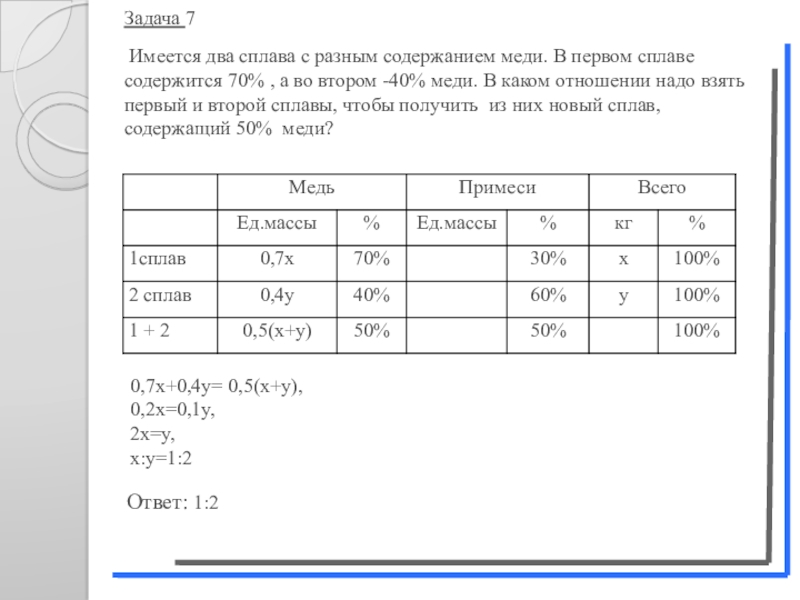 Задача 7

Имеется два сплава с разным содержанием меди. В первом сплаве содержится 70% , а во втором -40% меди. В каком отношении надо взять первый и второй сплавы, чтобы получить из них новый сплав, содержащий 50% меди?

| | Медь | | Примеси | | Всего | |
|---|---|---|---|---|---|---|
| | Ед.массы | % | Ед.массы | % | кг | % |
| 1сплав | 0,7x | 70% | | 30% | x | 100% |
| 2 сплав | 0,4y | 40% | | 60% | y | 100% |
| 1 + 2 | 0,5(x+y) | 50% | | 50% | | 100% |

0,7x+0,4y= 0,5(x+y),
0,2x=0,1y,
2x=y,
x:y=1:2

Ответ: 1:2